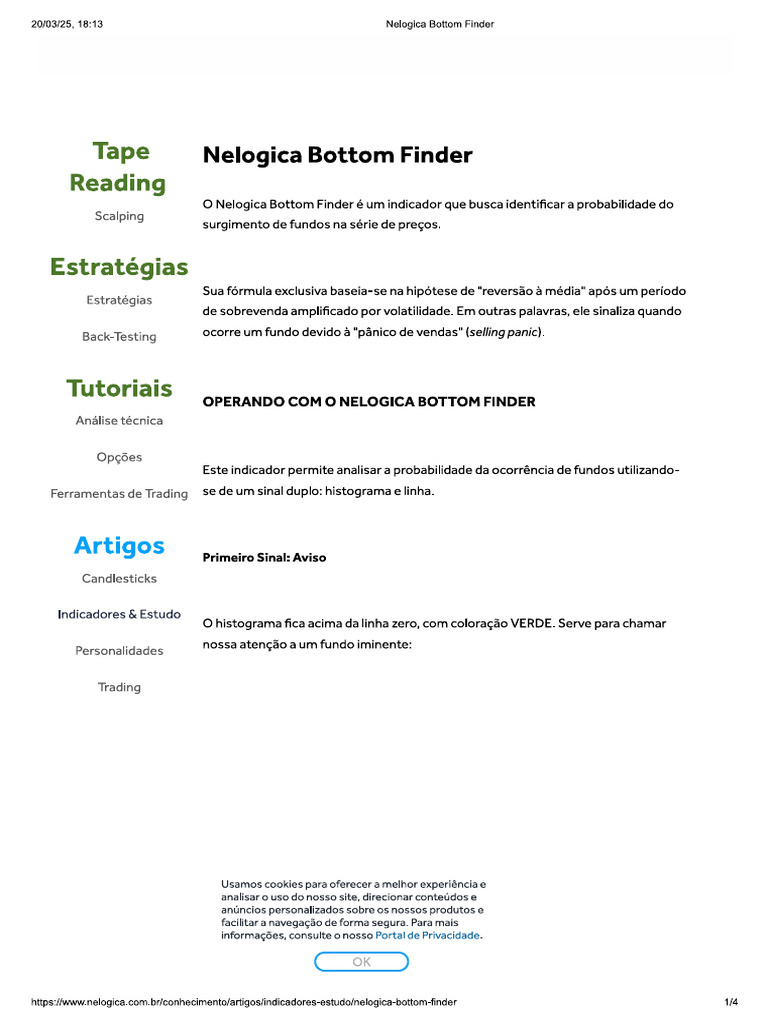 20/03/25, 18:13

Nelogica Bottom Finder

Tape Reading

Scalping

Estratégias

Estratégias

Back-Testing

Tutoriais

Análise técnica

Opções

Ferramentas de Trading

Artigos

Candlesticks

Indicadores & Estudo

Personalidades

Trading

Nelogica Bottom Finder

O Nelogica Bottom Finder é um indicador que busca identificar a probabilidade do surgimento de fundos na série de preços.

Sua fórmula exclusiva baseia-se na hipótese de "reversão à média" após um período de sobrevenda amplificado por volatilidade. Em outras palavras, ele sinaliza quando ocorre um fundo devido à "pânico de vendas" (selling panic).

OPERANDO COM O NELOGICA BOTTOM FINDER

Este indicador permite analisar a probabilidade da ocorrência de fundos utilizando-se de um sinal duplo: histograma e linha.

Primeiro Sinal: Aviso

O histograma fica acima da linha zero, com coloração VERDE. Serve para chamar nossa atenção a um fundo iminente:

Usamos cookies para oferecer a melhor experiência e analisar o uso do nosso site, direcionar conteúdos e anúncios personalizados sobre os nossos produtos e facilitar a navegação de forma segura. Para mais informações, consulte o nosso Portal de Privacidade.

OK

https://www.nelogica.com.br/conhecimento/artigos/indicadores-estudo/nelogica-bottom-finder

1/4